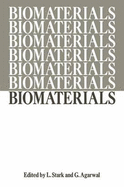 BIOMATERIALS
BIOMATERIALS
BIOMATERIALS
BIOMATERIALS
BIOMATERIALS
BIOMATERIALS
BIOMATERIALS

Edited by L. Stark and G. Agarwal